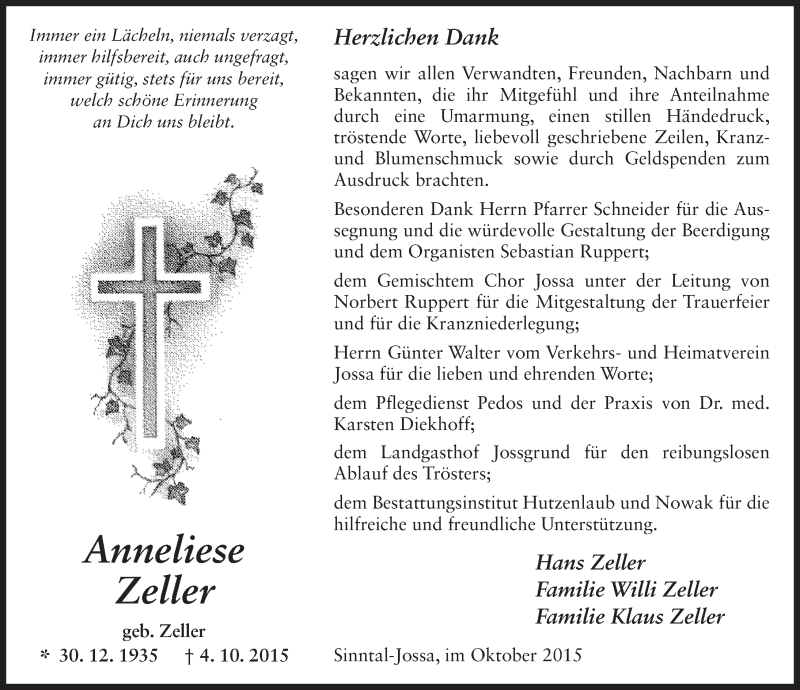 Immer ein Lächeln, niemals verzagt,
immer hilfsbereit, auch ungefragt,
immer gütig, stets für uns bereit,
welch schöne Erinnerung
an Dich uns bleibt.

Anneliese
Zeller

geb. Zeller
* 30. 12. 1935 † 4. 10. 2015

Herzlichen Dank

sagen wir allen Verwandten, Freunden, Nachbarn und Bekannten, die ihr Mitgefühl und ihre Anteilnahme durch eine Umarmung, einen stillen Händedruck, tröstende Worte, liebevoll geschriebene Zeilen, Kranz- und Blumenschmuck sowie durch Geldspenden zum Ausdruck brachten.

Besonderen Dank Herrn Pfarrer Schneider für die Aussegnung und die würdevolle Gestaltung der Beerdigung und dem Organisten Sebastian Ruppert;

dem Gemischtem Chor Jossa unter der Leitung von Norbert Ruppert für die Mitgestaltung der Trauerfeier und für die Kranzniederlegung;

Herrn Günter Walter vom Verkehrs- und Heimatverein Jossa für die lieben und ehrenden Worte;

dem Pflegedienst Pedos und der Praxis von Dr. med. Karsten Diekhoff;

dem Landgasthof Jossgrund für den reibungslosen Ablauf des Trösters;

dem Bestattungsinstitut Hutzenlaub und Nowak für die hilfreiche und freundliche Unterstützung.

Hans Zeller
Familie Willi Zeller
Familie Klaus Zeller

Sinntal-Jossa, im Oktober 2015